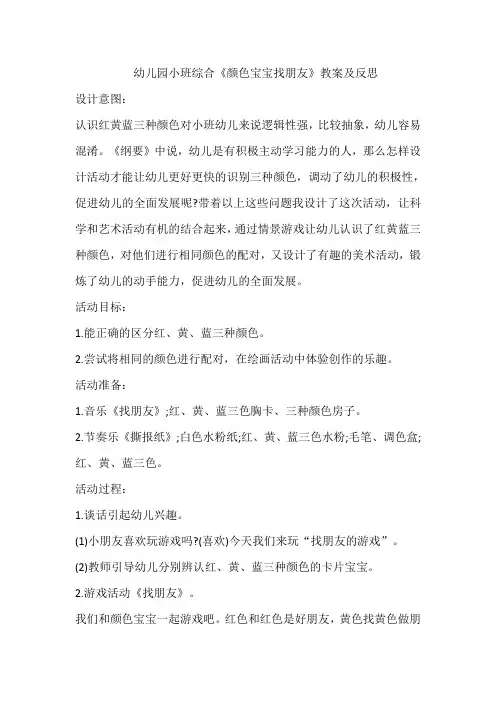 幼儿园小班综合《颜色宝宝找朋友》教案及反思

设计意图：

认识红黄蓝三种颜色对小班幼儿来说逻辑性强，比较抽象，幼儿容易混淆。《纲要》中说，幼儿是有积极主动学习能力的人，那么怎样设计活动才能让幼儿更好更快的识别三种颜色，调动了幼儿的积极性，促进幼儿的全面发展呢?带着以上这些问题我设计了这次活动，让科学和艺术活动有机的结合起来，通过情景游戏让幼儿认识了红黄蓝三种颜色，对他们进行相同颜色的配对，又设计了有趣的美术活动，锻炼了幼儿的动手能力，促进幼儿的全面发展。

活动目标：

1.能正确的区分红、黄、蓝三种颜色。

2.尝试将相同的颜色进行配对，在绘画活动中体验创作的乐趣。

活动准备：

1.音乐《找朋友》;红、黄、蓝三色胸卡、三种颜色房子。

2.节奏乐《撕报纸》;白色水粉纸;红、黄、蓝三色水粉;毛笔、调色盒;红、黄、蓝三色。

活动过程：

1.谈话引起幼儿兴趣。

(1)小朋友喜欢玩游戏吗?(喜欢)今天我们来玩“找朋友的游戏”。

(2)教师引导幼儿分别辨认红、黄、蓝三种颜色的卡片宝宝。

2.游戏活动《找朋友》。

我们和颜色宝宝一起游戏吧。红色和红色是好朋友，黄色找黄色做朋